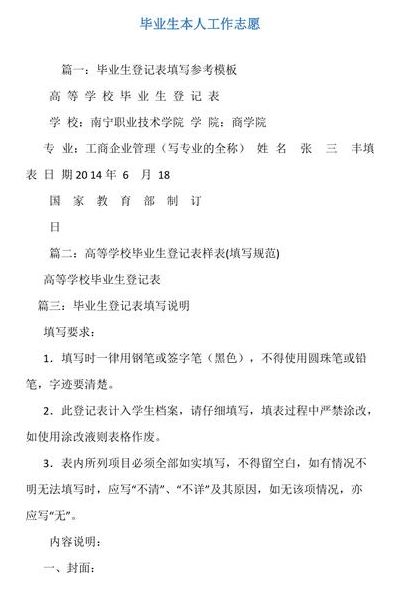 毕业生本人工作志愿

篇一：毕业生登记表填写参考模板

高 等 学 校 毕 业 生 登 记 表

学 校：南宁职业技术学院 学 院：商学院

专 业：工商企业管理（写专业的全称） 姓 名 张 三 丰填表 日 期 2014 年 6 月 18

国 家 教 育 部 制 订

日

篇二：高等学校毕业生登记表样表(填写规范)

高等学校毕业生登记表

篇三：毕业生登记表填写说明

填写要求：

1．填写时一律用钢笔或签字笔（黑色），不得使用圆珠笔或铅笔，字迹要清楚。

2．此登记表计入学生档案，请仔细填写，填表过程中严禁涂改，如使用涂改液则表格作废。

3．表内所列项目必须全部如实填写，不得留空白，如有情况不明无法填写时，应写“不清”、“不详”及其原因，如无该项情况，亦应写“无”。

内容说明：

一、封面：